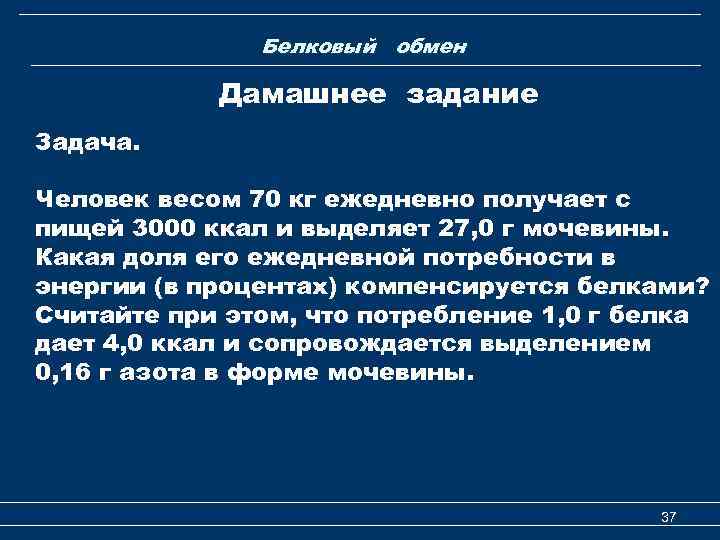 Белковый обмен

Дамашнее задание

Задача.

Человек весом 70 кг ежедневно получает с пищей 3000 ккал и выделяет 27,0 г мочевины. Какая доля его ежедневной потребности в энергии (в процентах) компенсируется белками? Считайте при этом, что потребление 1,0 г белка дает 4,0 ккал и сопровождается выделением 0,16 г азота в форме мочевины.

37